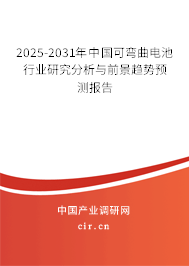 2025-2031年中国可弯曲电池行业研究分析与前景趋势预测报告

中国产业调研网

cir.cn